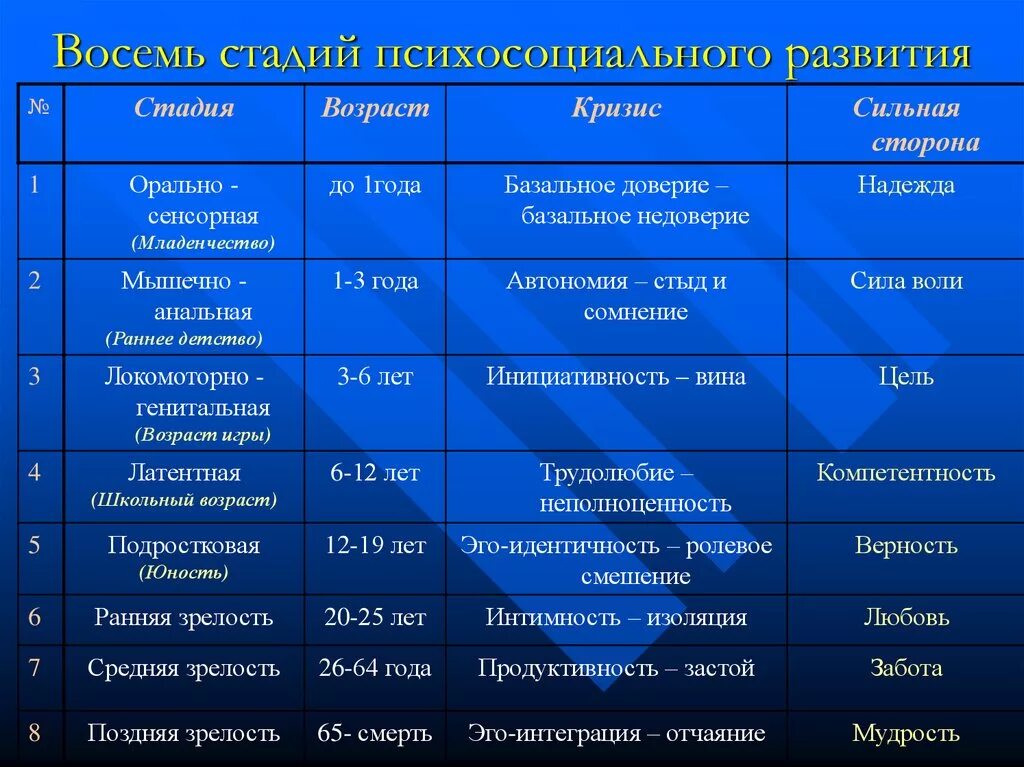 Восемь стадий психосоциального развития

| № | Стадия | Возраст | Кризис | Сильная сторона |
|---|---|---|---|---|
| 1 | Орально - сенсорная (Младенчество) | до 1года | Базальное доверие – базальное недоверие | Надежда |
| 2 | Мышечно - анальная (Раннее детство) | 1-3 года | Автономия – стыд и сомнение | Сила воли |
| 3 | Локомоторно - генитальная (Возраст игры) | 3-6 лет | Инициативность – вина | Цель |
| 4 | Латентная (Школьный возраст) | 6-12 лет | Трудолюбие – неполноценность | Компетентность |
| 5 | Подростковая (Юность) | 12-19 лет | Эго-идентичность – ролевое смешение | Верность |
| 6 | Ранняя зрелость | 20-25 лет | Интимность – изоляция | Любовь |
| 7 | Средняя зрелость | 26-64 года | Продуктивность – застой | Забота |
| 8 | Поздняя зрелость | 65- смерть | Эго-интеграция – отчаяние | Мудрость |